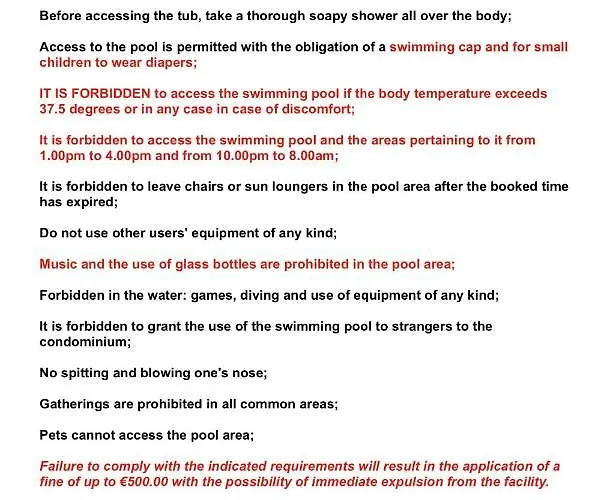 Before accessing the tub, take a thorough soapy shower all over the body;

Access to the pool is permitted with the obligation of a swimming cap and for small children to wear diapers;

IT IS FORBIDDEN to access the swimming pool if the body temperature exceeds 37.5 degrees or in any case in case of discomfort;

It is forbidden to access the swimming pool and the areas pertaining to it from 1.00pm to 4.00pm and from 10.00pm to 8.00am;

It is forbidden to leave chairs or sun loungers in the pool area after the booked time has expired;

Do not use other users' equipment of any kind;

Music and the use of glass bottles are prohibited in the pool area;

Forbidden in the water: games, diving and use of equipment of any kind;

It is forbidden to grant the use of the swimming pool to strangers to the condominium;

No spitting and blowing one's nose;

Gatherings are prohibited in all common areas;

Pets cannot access the pool area;

Failure to comply with the indicated requirements will result in the application of a fine of up to €500.00 with the possibility of immediate expulsion from the facility.